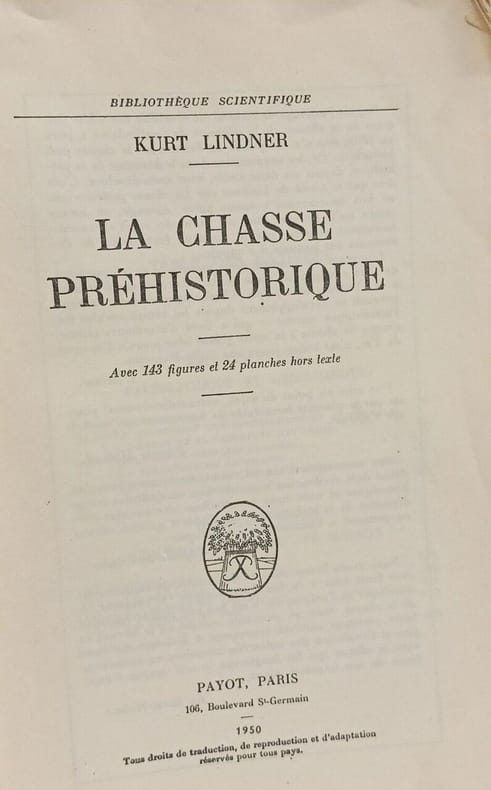 BIBLIOTHÈQUE SCIENTIFIQUE

KURT LINDNER

LA CHASSE PRÉHISTORIQUE

Avec 143 figures et 24 planches hors texte

PAYOT, PARIS
106, Boulevard St-Germain

1950
Tous droits de traduction, de reproduction et d'adaptation réservés pour tous pays.